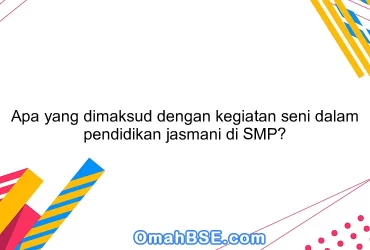 Apa yang dimaksud dengan kegiatan seni dalam pendidikan jasmani di SMP?

OmahBSE.com